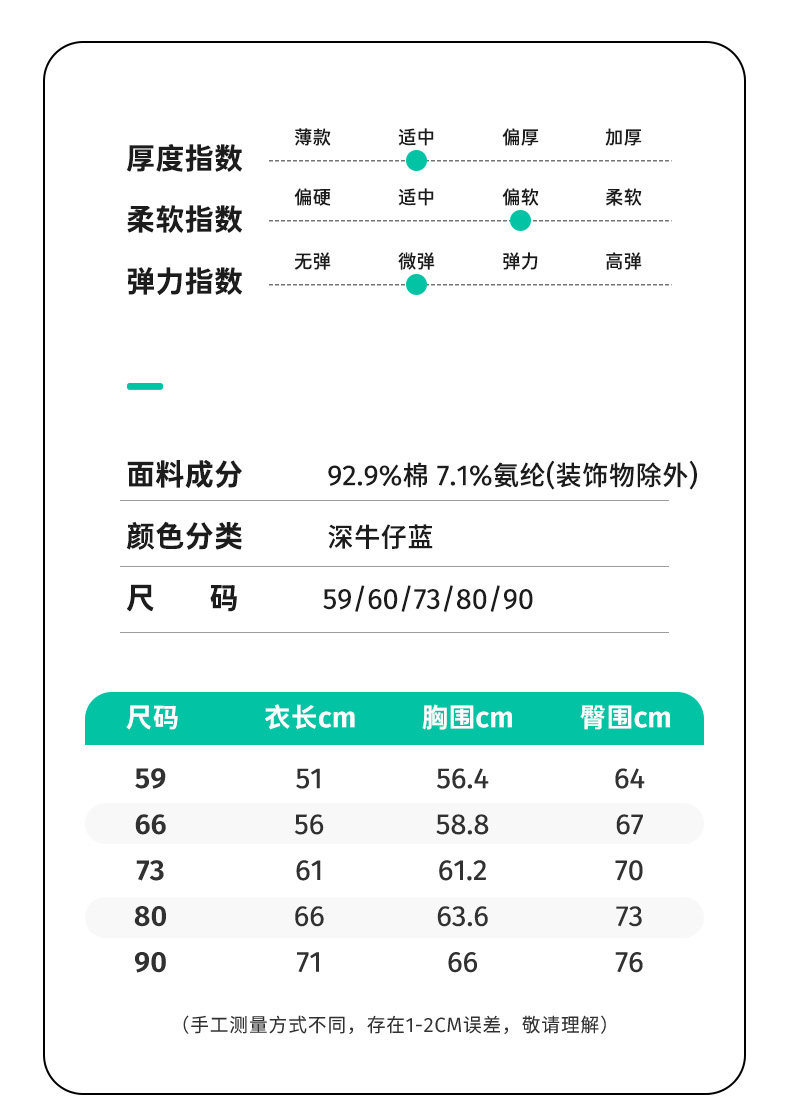 厚度指数 薄款 适中 偏厚 加厚

柔软指数 偏硬 适中 偏软 柔软

弹力指数 无弹 微弹 弹力 高弹

面料成分 92.9%棉 7.1%氨纶(装饰物除外)

颜色分类 深牛仔蓝

尺 码 59/60/73/80/90

| 尺码 | 衣长cm | 胸围cm | 臀围cm |
|---|---|---|---|
| 59 | 51 | 56.4 | 64 |
| 66 | 56 | 58.8 | 67 |
| 73 | 61 | 61.2 | 70 |
| 80 | 66 | 63.6 | 73 |
| 90 | 71 | 66 | 76 |

(手工测量方式不同，存在1-2CM误差，敬请理解)